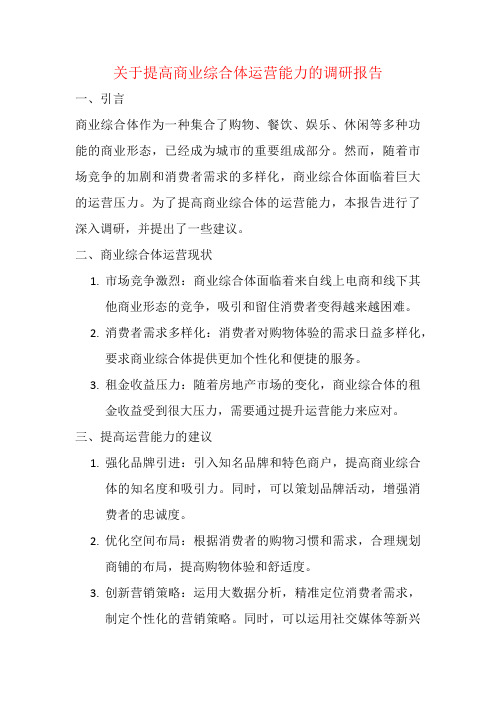 关于提高商业综合体运营能力的调研报告

一、引言

商业综合体作为一种集合了购物、餐饮、娱乐、休闲等多种功能的商业形态，已经成为城市的重要组成部分。然而，随着市场竞争的加剧和消费者需求的多样化，商业综合体面临着巨大的运营压力。为了提高商业综合体的运营能力，本报告进行了深入调研，并提出了一些建议。

二、商业综合体运营现状

1. 市场竞争激烈：商业综合体面临着来自线上电商和线下其他商业形态的竞争，吸引和留住消费者变得越来越困难。

2. 消费者需求多样化：消费者对购物体验的需求日益多样化，要求商业综合体提供更加个性化和便捷的服务。

3. 租金收益压力：随着房地产市场的变化，商业综合体的租金收益受到很大压力，需要通过提升运营能力来应对。

三、提高运营能力的建议

1. 强化品牌引进：引入知名品牌和特色商户，提高商业综合体的知名度和吸引力。同时，可以策划品牌活动，增强消费者的忠诚度。

2. 优化空间布局：根据消费者的购物习惯和需求，合理规划商铺的布局，提高购物体验和舒适度。

3. 创新营销策略：运用大数据分析，精准定位消费者需求，制定个性化的营销策略。同时，可以运用社交媒体等新兴